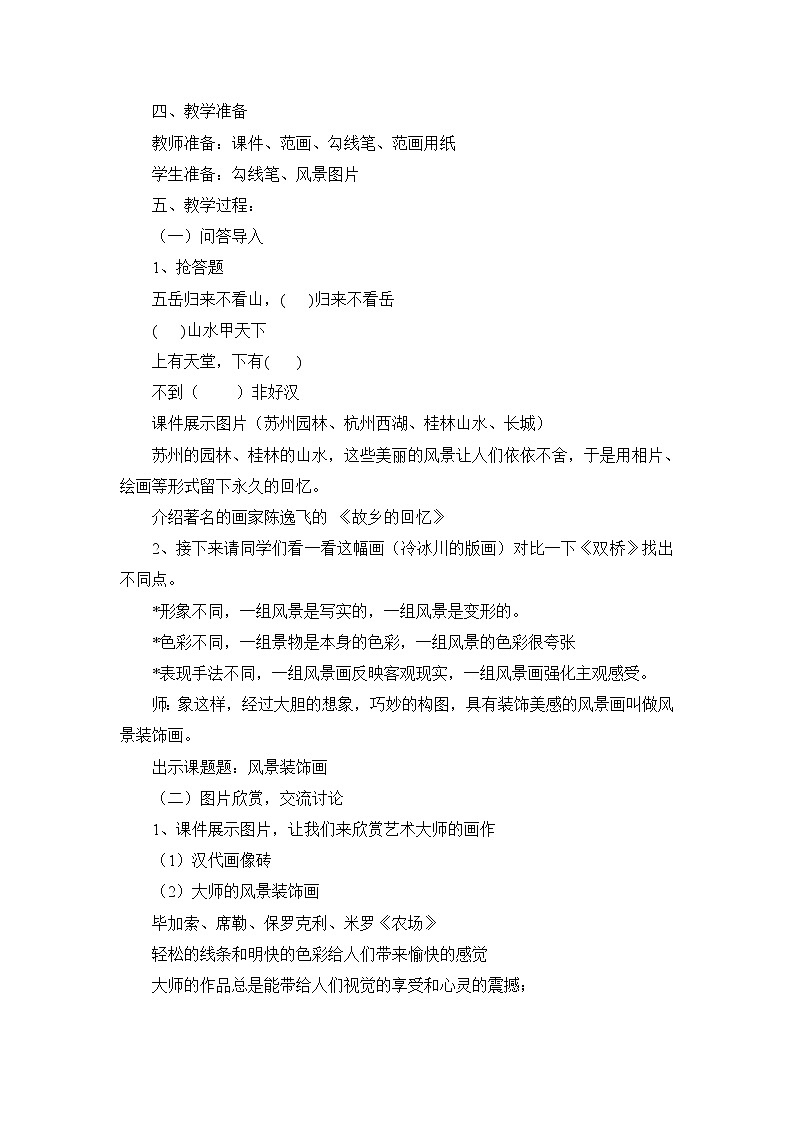 四、教学准备

教师准备：课件、范画、勾线笔、范画用纸

学生准备：勾线笔、风景图片

五、教学过程：

（一）问答导入

1、抢答题

五岳归来不看山，(　　)归来不看岳

(　　)山水甲天下

上有天堂，下有(　　)

不到（　　　）非好汉

课件展示图片（苏州园林、杭州西湖、桂林山水、长城）

苏州的园林、桂林的山水，这些美丽的风景让人们依依不舍，于是用相片、绘画等形式留下永久的回忆。

介绍著名的画家陈逸飞的 《故乡的回忆》

2、接下来请同学们看一看这幅画（冷冰川的版画）对比一下《双桥》找出不同点。

*形象不同，一组风景是写实的，一组风景是变形的。

*色彩不同，一组景物是本身的色彩，一组风景的色彩很夸张

*表现手法不同，一组风景画反映客观现实，一组风景画强化主观感受。

师：象这样，经过大胆的想象，巧妙的构图，具有装饰美感的风景画叫做风景装饰画。

出示课题题：风景装饰画

（二）图片欣赏，交流讨论

1、课件展示图片，让我们来欣赏艺术大师的画作

（1）汉代画像砖

（2）大师的风景装饰画

毕加索、席勒、保罗克利、米罗《农场》

轻松的线条和明快的色彩给人们带来愉快的感觉

大师的作品总是能带给人们视觉的享受和心灵的震撼；